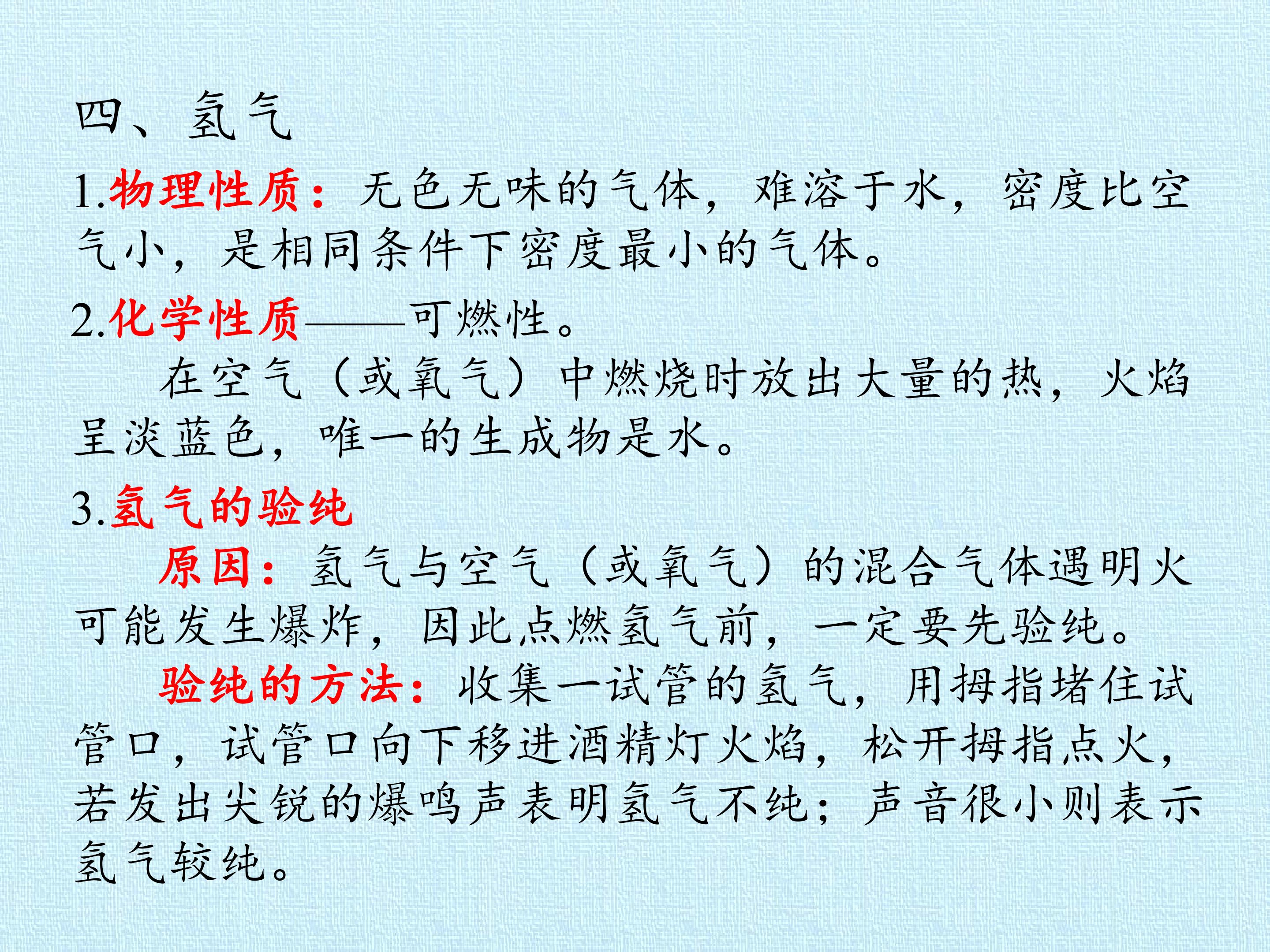 四、氢气

1.物理性质：无色无味的气体，难溶于水，密度比空气小，是相同条件下密度最小的气体。

2.化学性质——可燃性。

在空气（或氧气）中燃烧时放出大量的热，火焰呈淡蓝色，唯一的生成物是水。

3.氢气的验纯

原因：氢气与空气（或氧气）的混合气体遇明火可能发生爆炸，因此点燃氢气前，一定要先验纯。

验纯的方法：收集一试管的氢气，用拇指堵住试管口，试管口向下移进酒精灯火焰，松开拇指点火，若发出尖锐的爆鸣声表明氢气不纯；声音很小则表示氢气较纯。